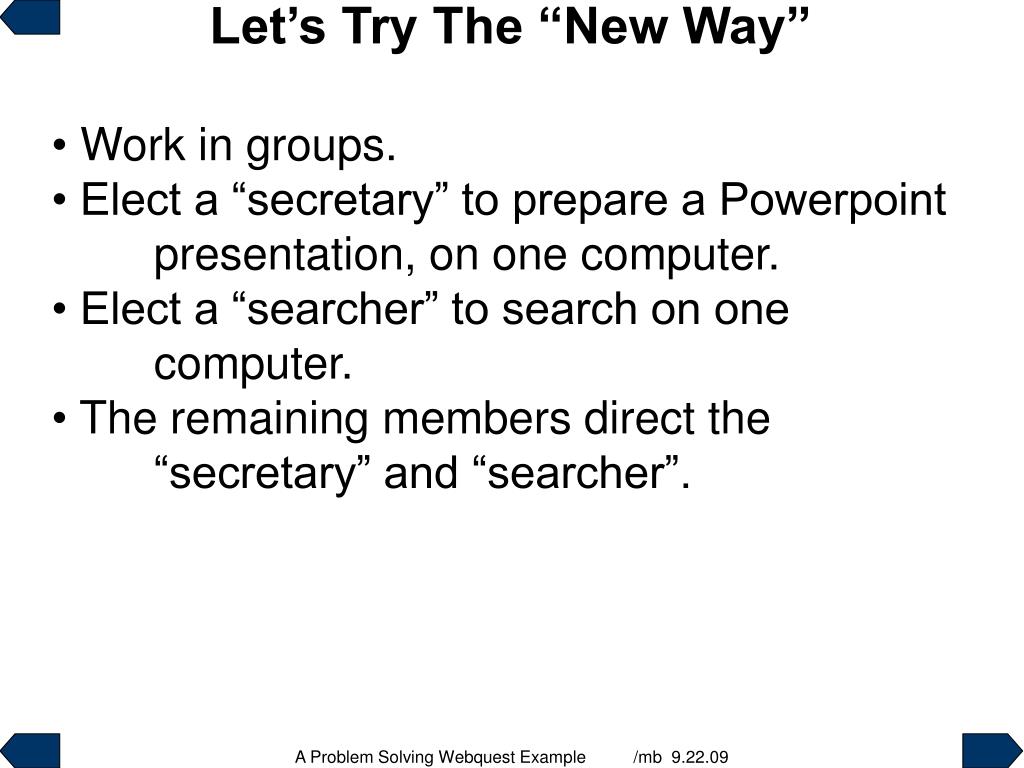 Let’s Try The “New Way”

• Work in groups.
• Elect a “secretary” to prepare a Powerpoint presentation, on one computer.
• Elect a “searcher” to search on one computer.
• The remaining members direct the “secretary” and “searcher”.

A Problem Solving Webquest Example /mb 9.22.09